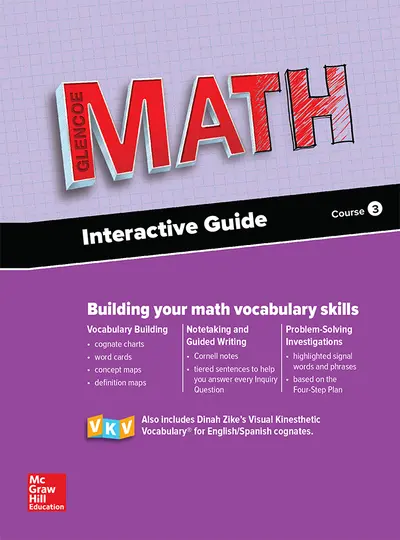 GLENCOE MATH

Interactive Guide

Course 3

Building your math vocabulary skills

Vocabulary Building
• cognate charts
• word cards
• concept maps
• definition maps

Notetaking and Guided Writing
• Cornell notes
• tiered sentences to help you answer every Inquiry Question

Problem-Solving Investigations
• highlighted signal words and phrases
• based on the Four-Step Plan

VKV Also includes Dinah Zike's Visual Kinesthetic Vocabulary® for English/Spanish cognates.

Mc Graw Hill Education